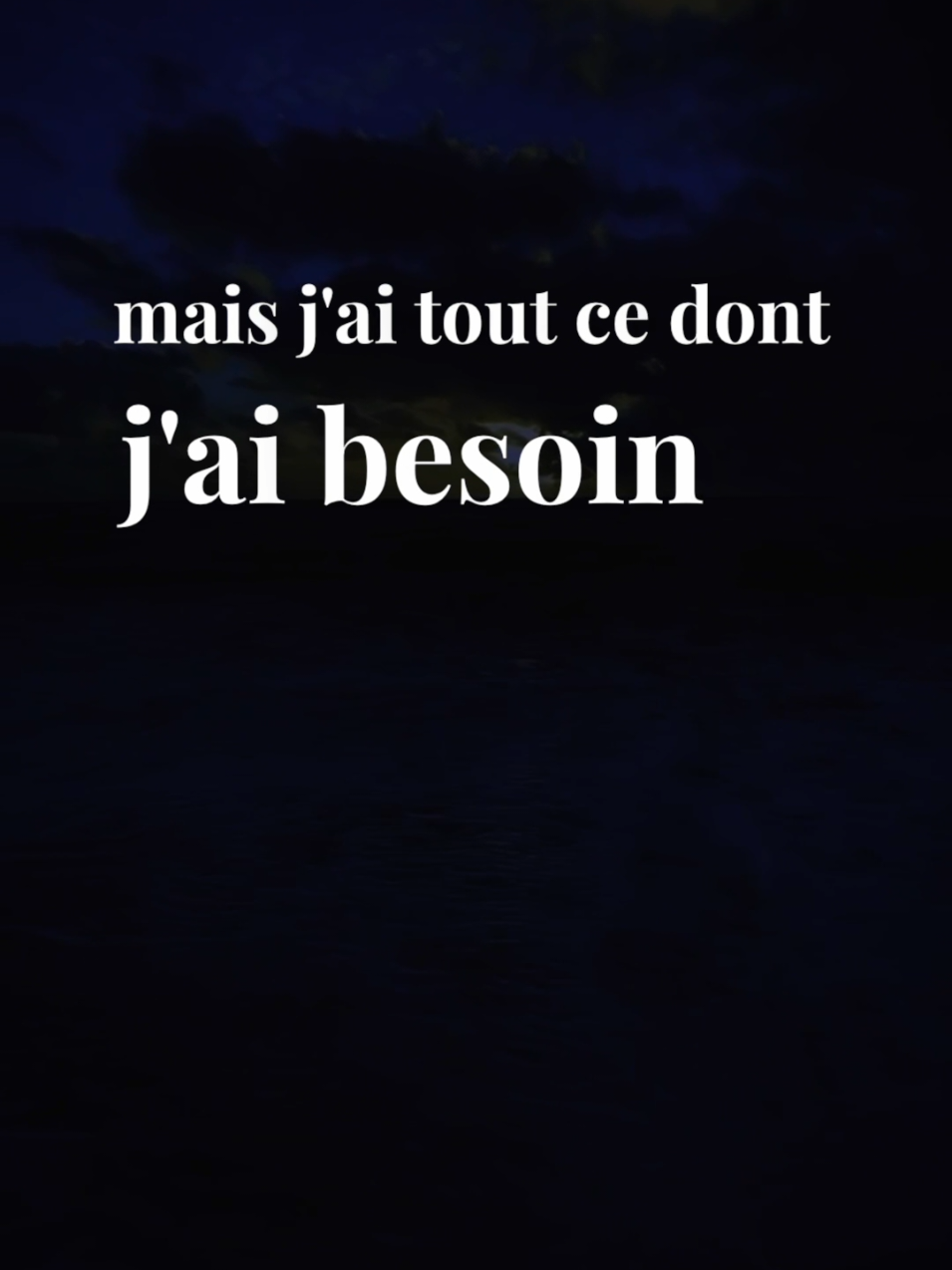 mais j'ai tout ce dont
j'ai besoin